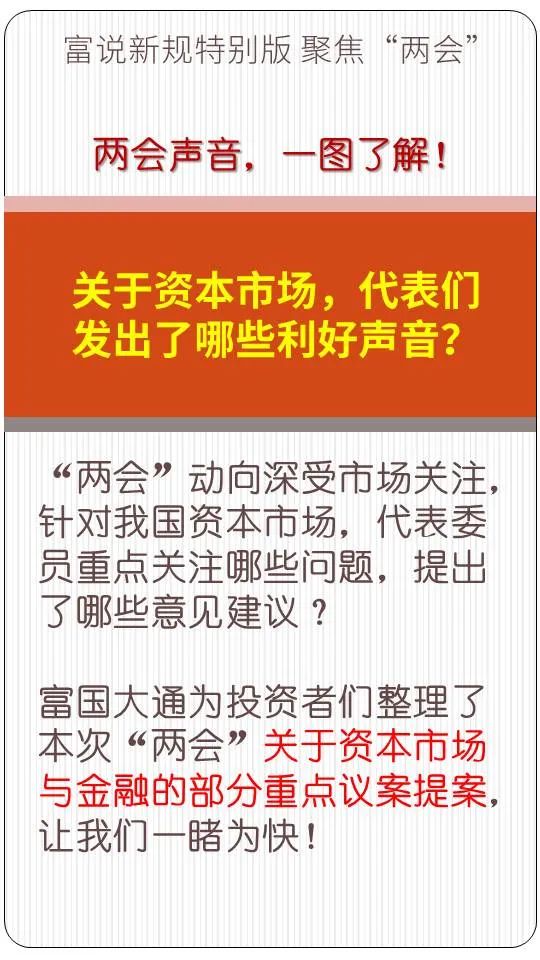 富说新规特别版 聚焦“两会”

两会声音，一图了解！

关于资本市场，代表们发出了哪些利好声音？

“两会”动向深受市场关注，针对我国资本市场，代表委员重点关注哪些问题，提出了哪些意见建议？

富国大通为投资者们整理了本次“两会”关于资本市场与金融的部分重点议案提案，让我们一睹为快！